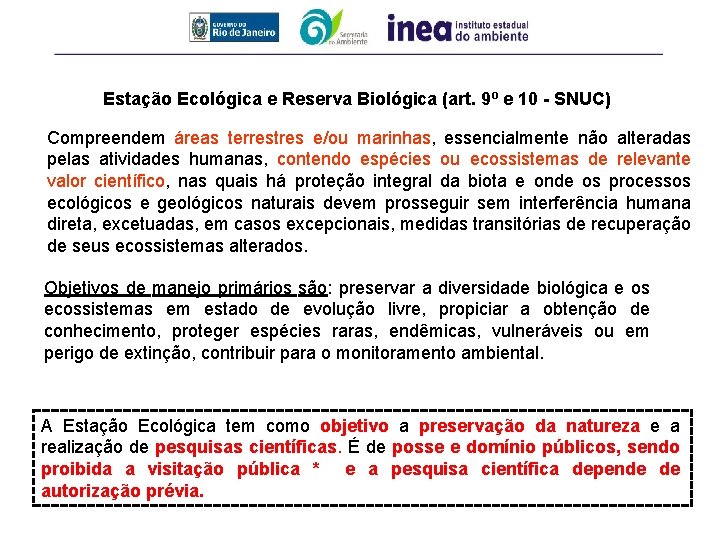 GOVERNO DO Rio de Janeiro

Secretaria do Ambiente

inea instituto estadual do ambiente

Estação Ecológica e Reserva Biológica (art. 9º e 10 - SNUC)

Compreendem áreas terrestres e/ou marinhas, essencialmente não alteradas pelas atividades humanas, contendo espécies ou ecossistemas de relevante valor científico, nas quais há proteção integral da biota e onde os processos ecológicos e geológicos naturais devem prosseguir sem interferência humana direta, excetuadas, em casos excepcionais, medidas transitórias de recuperação de seus ecossistemas alterados.

Objetivos de manejo primários são: preservar a diversidade biológica e os ecossistemas em estado de evolução livre, propiciar a obtenção de conhecimento, proteger espécies raras, endêmicas, vulneráveis ou em perigo de extinção, contribuir para o monitoramento ambiental.

A Estação Ecológica tem como objetivo a preservação da natureza e a realização de pesquisas científicas. É de posse e domínio públicos, sendo proibida a visitação pública * e a pesquisa científica depende de autorização prévia.